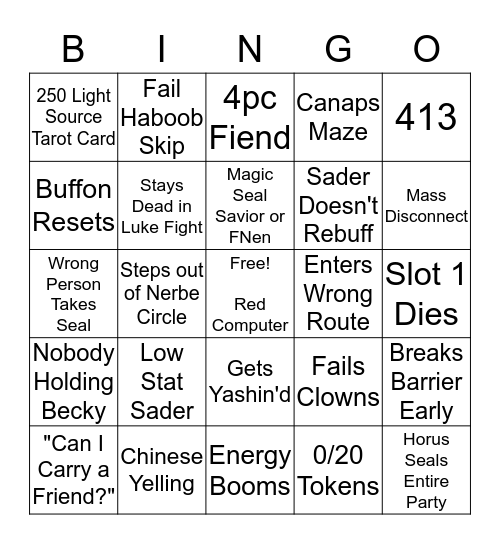 | B | I | N | G | O |
|---|---|---|---|---|
| 250 Light Source Tarot Card | Fail Haboob Skip | 4pc Fiend | Canaps Maze | 413 |
| Buffon Resets | Stays Dead in Luke Fight | Magic Seal Savior or FNen | Sader Doesn't Rebuff | Mass Disconnect |
| Wrong Person Takes Seal | Steps out of Nerbe Circle | Free! Red Computer | Enters Wrong Route | Slot 1 Dies |
| Nobody Holding Becky | Low Stat Sader | Gets Yashin'd | Fails Clowns | Breaks Barrier Early |
| "Can I Carry a Friend?" | Chinese Yelling | Energy Booms | 0/20 Tokens | Horus Seals Entire Party |